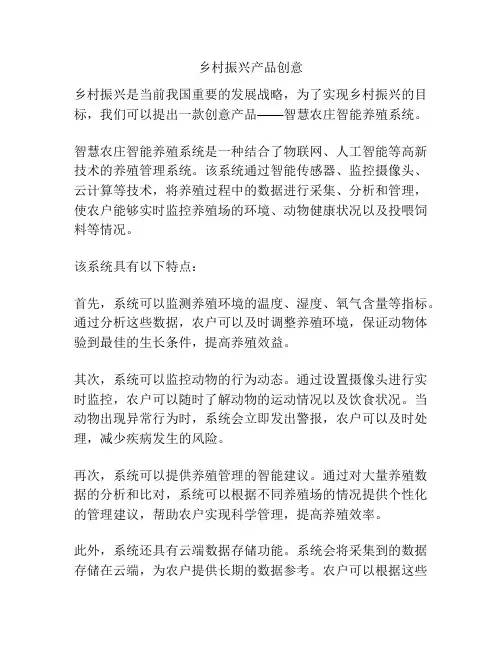 乡村振兴产品创意

乡村振兴是当前我国重要的发展战略，为了实现乡村振兴的目标，我们可以提出一款创意产品——智慧农庄智能养殖系统。

智慧农庄智能养殖系统是一种结合了物联网、人工智能等高新技术的养殖管理系统。该系统通过智能传感器、监控摄像头、云计算等技术，将养殖过程中的数据进行采集、分析和管理，使农户能够实时监控养殖场的环境、动物健康状况以及投喂饲料等情况。

该系统具有以下特点：

首先，系统可以监测养殖环境的温度、湿度、氧气含量等指标。通过分析这些数据，农户可以及时调整养殖环境，保证动物体验到最佳的生长条件，提高养殖效益。

其次，系统可以监控动物的行为动态。通过设置摄像头进行实时监控，农户可以随时了解动物的运动情况以及饮食状况。当动物出现异常行为时，系统会立即发出警报，农户可以及时处理，减少疾病发生的风险。

再次，系统可以提供养殖管理的智能建议。通过对大量养殖数据的分析和比对，系统可以根据不同养殖场的情况提供个性化的管理建议，帮助农户实现科学管理，提高养殖效率。

此外，系统还具有云端数据存储功能。系统会将采集到的数据存储在云端，为农户提供长期的数据参考。农户可以根据这些